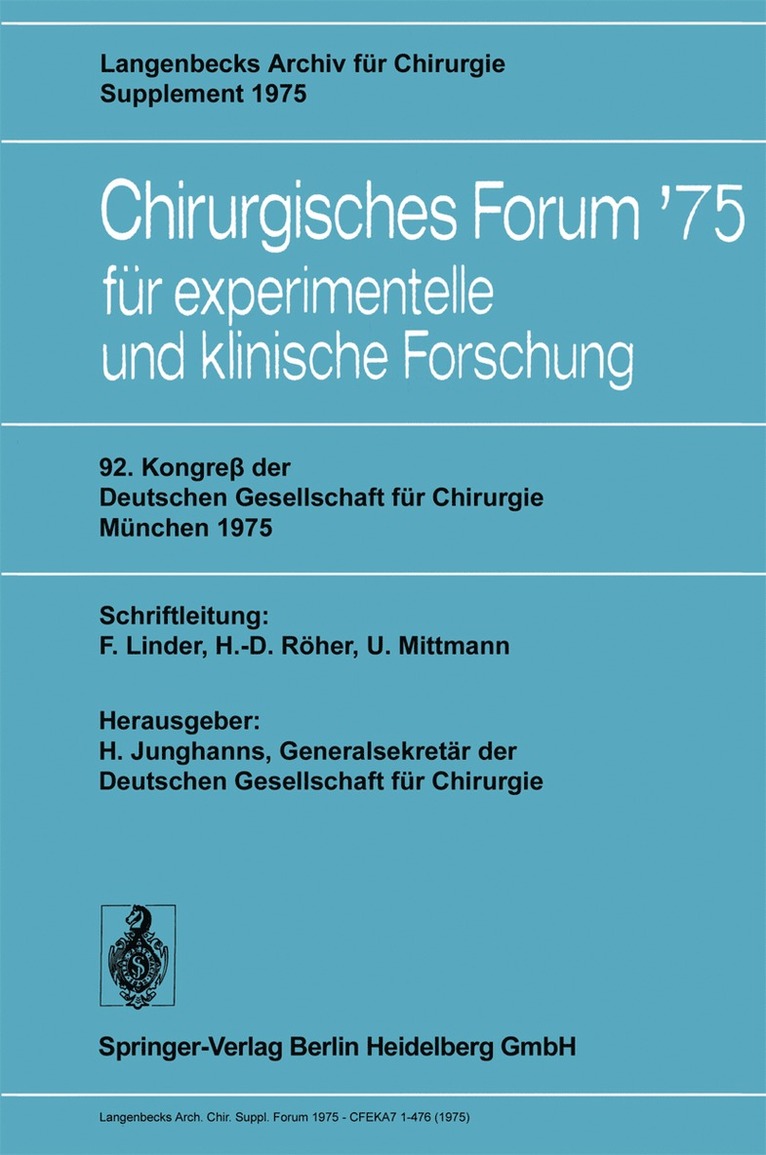 Langenbecks Archiv für Chirurgie
Supplement 1975

Chirurgisches Forum '75
für experimentelle und klinische Forschung

92. Kongreß der
Deutschen Gesellschaft für Chirurgie
München 1975

Schriftleitung:
F. Linder, H.-D. Röher, U. Mittmann

Herausgeber:
H. Junghanns, Generalsekretär der
Deutschen Gesellschaft für Chirurgie

Springer-Verlag Berlin Heidelberg GmbH

Langenbecks Arch. Chir. Suppl. Forum 1975 - CFEKA7 1-476 (1975)